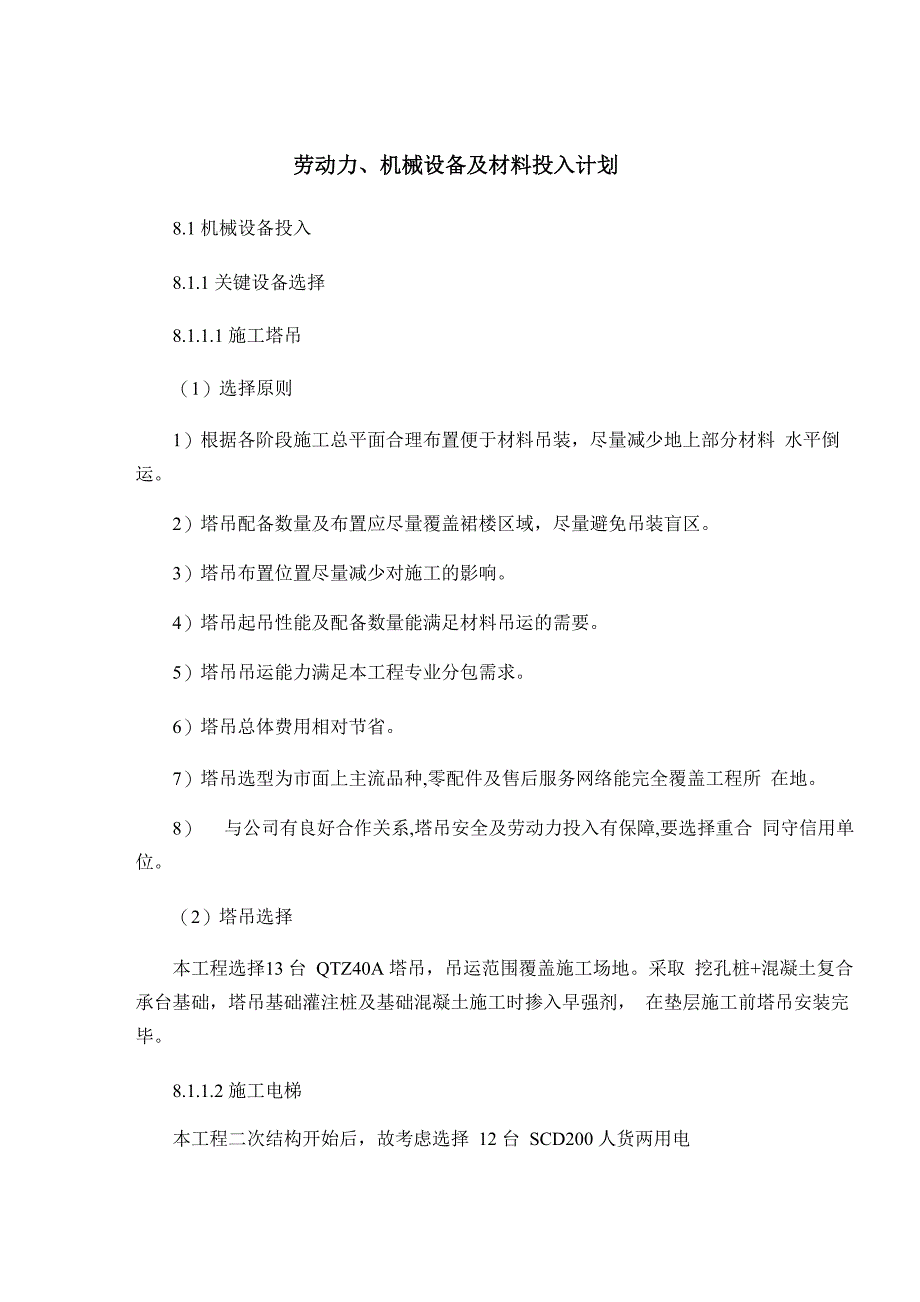 劳动力、机械设备及材料投入计划

8.1 机械设备投入

8.1.1 关键设备选择

8.1.1.1 施工塔吊

（1）选择原则

1）根据各阶段施工总平面合理布置便于材料吊装，尽量减少地上部分材料 水平倒运。

2）塔吊配备数量及布置应尽量覆盖裙楼区域，尽量避免吊装盲区。

3）塔吊布置位置尽量减少对施工的影响。

4）塔吊起吊性能及配备数量能满足材料吊运的需要。

5）塔吊吊运能力满足本工程专业分包需求。

6）塔吊总体费用相对节省。

7）塔吊选型为市面上主流品种,零配件及售后服务网络能完全覆盖工程所 在地。

8） 与公司有良好合作关系,塔吊安全及劳动力投入有保障,要选择重合 同守信用单位。

（2）塔吊选择

本工程选择13 台 QTZ40A 塔吊，吊运范围覆盖施工场地。采取 挖孔桩+混凝土复合承台基础，塔吊基础灌注桩及基础混凝土施工时掺入早强剂， 在垫层施工前塔吊安装完毕。

8.1.1.2 施工电梯

本工程二次结构开始后，故考虑选择 12 台 SCD200 人货两用电